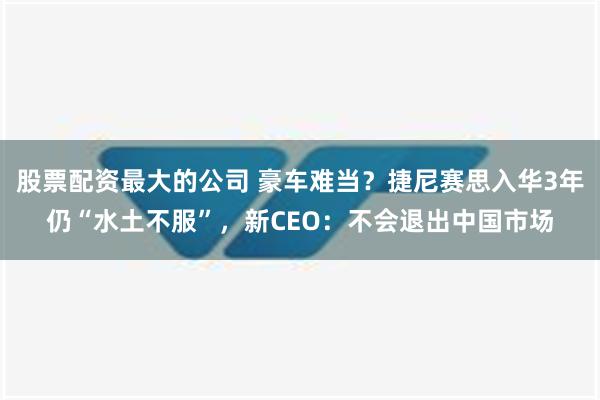 股票配资最大的公司 豪车难当？捷尼赛思入华3年仍“水土不服”，新CEO：不会退出中国市场